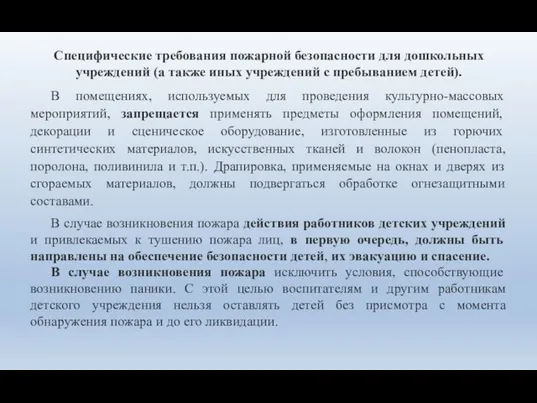 Специфические требования пожарной безопасности для дошкольных учреждений (а также иных учреждений с пребыванием детей).

В помещениях, используемых для проведения культурно-массовых мероприятий, запрещается применять предметы оформления помещений, декорации и сценическое оборудование, изготовленные из горючих синтетических материалов, искусственных тканей и волокон (пенопласта, поролона, поливинила и т.п.). Драпировка, применяемые на окнах и дверях из сгораемых материалов, должны подвергаться обработке огнезащитными составами.

В случае возникновения пожара действия работников детских учреждений и привлекаемых к тушению пожара лиц, в первую очередь, должны быть направлены на обеспечение безопасности детей, их эвакуацию и спасение.

В случае возникновения пожара исключить условия, способствующие возникновению паники. С этой целью воспитателям и другим работникам детского учреждения нельзя оставлять детей без присмотра с момента обнаружения пожара и до его ликвидации.